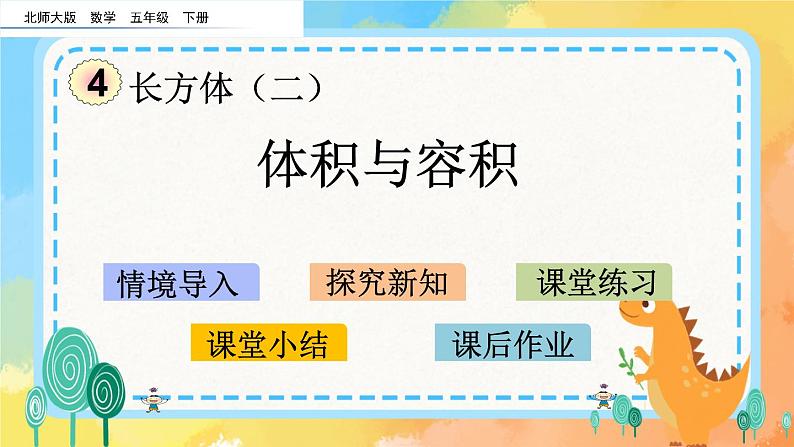 北师大版　数学　五年级　下册

4 长方体（二）

体积与容积

情境导入

探究新知

课堂练习

课堂小结

课后作业